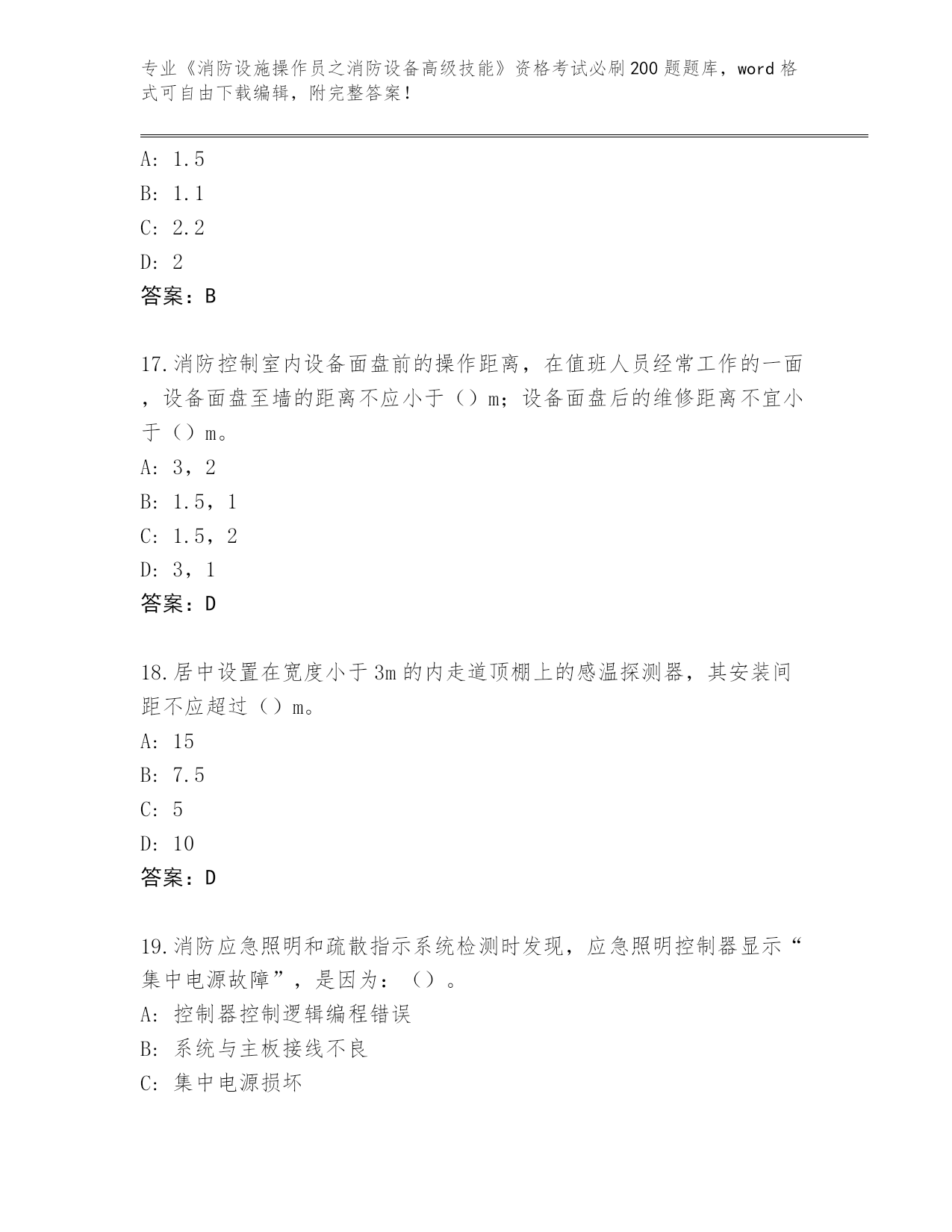 专业《消防设施操作员之消防设备高级技能》资格考试必刷200题题库，word格式可自由下载编辑，附完整答案！

A: 1.5
B: 1.1
C: 2.2
D: 2
答案：B

17.消防控制室内设备面盘前的操作距离，在值班人员经常工作的一面，设备面盘至墙的距离不应小于（）m；设备面盘后的维修距离不宜小于（）m。
A: 3，2
B: 1.5，1
C: 1.5，2
D: 3，1
答案：D

18.居中设置在宽度小于3m的内走道顶棚上的感温探测器，其安装间距不应超过（）m。
A: 15
B: 7.5
C: 5
D: 10
答案：D

19.消防应急照明和疏散指示系统检测时发现，应急照明控制器显示“集中电源故障”，是因为：（）。
A: 控制器控制逻辑编程错误
B: 系统与主板接线不良
C: 集中电源损坏